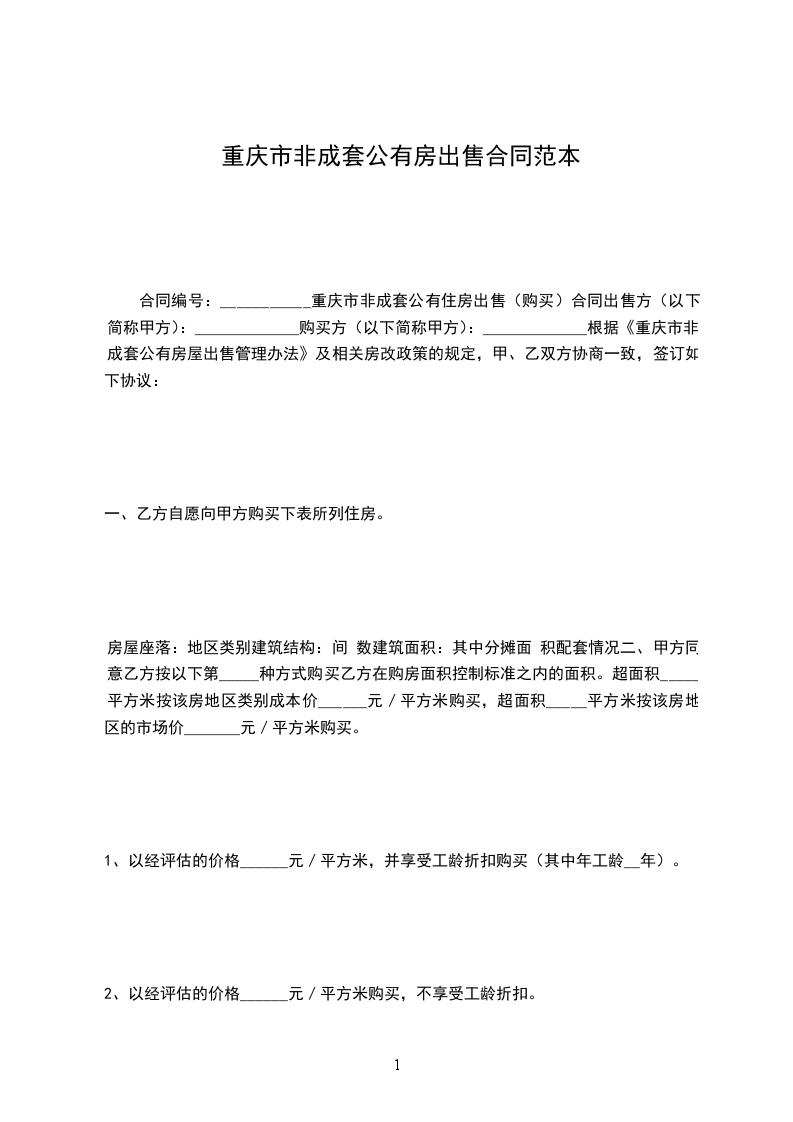 重庆市非成套公有房出售合同范本

合同编号：___________重庆市非成套公有住房出售（购买）合同出售方（以下简称甲方）：_____________购买方（以下简称甲方）：_____________根据《重庆市非成套公有房屋出售管理办法》及相关房改政策的规定，甲、乙双方协商一致，签订如下协议：

一、乙方自愿向甲方购买下表所列住房。

房屋座落：地区类别建筑结构：间 数建筑面积：其中分摊面 积配套情况二、甲方同意乙方按以下第_____种方式购买乙方在购房面积控制标准之内的面积。超面积_____平方米按该房地区类别成本价______元／平方米购买，超面积_____平方米按该房地区的市场价_______元／平方米购买。

1、以经评估的价格______元／平方米，并享受工龄折扣购买（其中年工龄__年）。

2、以经评估的价格______元／平方米购买，不享受工龄折扣。

1